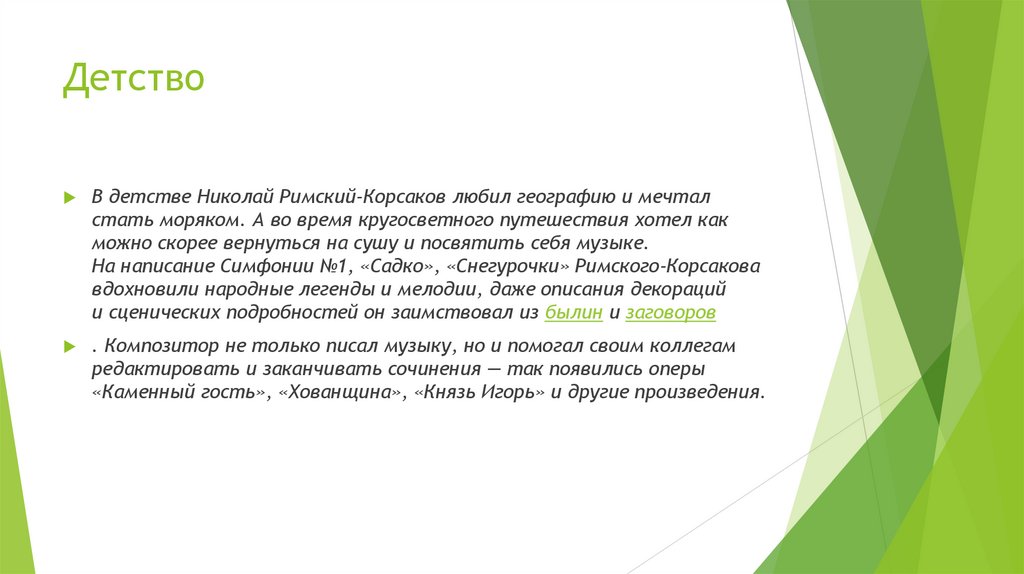 Детство

В детстве Николай Римский-Корсаков любил географию и мечтал стать моряком. А во время кругосветного путешествия хотел как можно скорее вернуться на сушу и посвятить себя музыке.
На написание Симфонии №1, «Садко», «Снегурочки» Римского-Корсакова вдохновили народные легенды и мелодии, даже описания декораций и сценических подробностей он заимствовал из былин и заговоров

. Композитор не только писал музыку, но и помогал своим коллегам редактировать и заканчивать сочинения — так появились оперы «Каменный гость», «Хованщина», «Князь Игорь» и другие произведения.